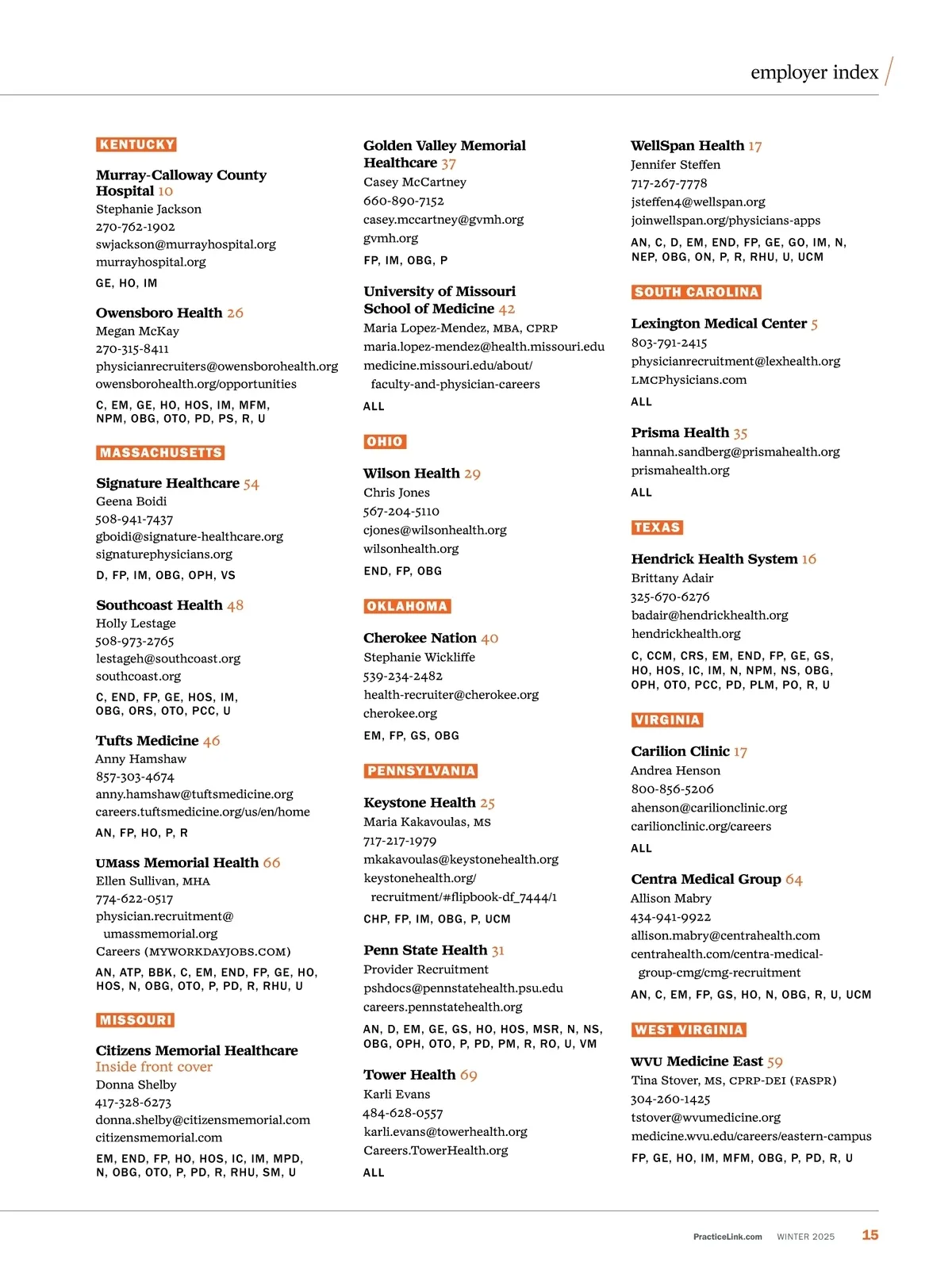 employer index

KENTUCKY

Murray-Calloway County Hospital 10
Stephanie Jackson
270-762-1902
swjackson@murrayhospital.org
murrayhospital.org
GE, HO, IM

Owensboro Health 26
Megan McKay
270-315-8411
physicianrecruiters@owensborohealth.org
owensborohealth.org/opportunities
C, EM, GE, HO, HOS, IM, MFM, NPM, OBG, OTO, PD, PS, R, U

MASSACHUSETTS

Signature Healthcare 54
Geena Boidi
508-941-7437
gboidi@signature-healthcare.org
signaturephysicians.org
D, FP, IM, OBG, OPH, VS

Southcoast Health 48
Holly Lestage
508-973-2765
lestageh@southcoast.org
southcoast.org
C, END, FP, GE, HOS, IM, OBG, ORS, OTO, PCC, U

Tufts Medicine 46
Anny Hamshaw
857-303-4674
anny.hamshaw@tuftsmedicine.org
careers.tuftsmedicine.org/us/en/home
AN, FP, HO, P, R

UMass Memorial Health 66
Ellen Sullivan, MHA
774-622-0517
physician.recruitment@umassmemorial.org
Careers (MYWORKDAYJOBS.COM)
AN, ATP, BBK, C, EM, END, FP, GE, HO, HOS, N, OBG, OTO, P, PD, R, RHU, U

MISSOURI

Citizens Memorial Healthcare
Inside front cover
Donna Shelby
417-328-6273
donna.shelby@citizensmemorial.com
citizensmemorial.com
EM, END, FP, HO, HOS, IC, IM, MPD, N, OBG, OTO, P, PD, R, RHU, SM, U

Golden Valley Memorial Healthcare 37
Casey McCartney
660-890-7152
casey.mccartney@gvmh.org
gvmh.org
FP, IM, OBG, P

University of Missouri School of Medicine 42
Maria Lopez-Mendez, MBA, CPRP
maria.lopez-mendez@health.missouri.edu
medicine.missouri.edu/about/faculty-and-physician-careers
ALL

OHIO

Wilson Health 29
Chris Jones
567-204-5110
cjones@wilsonhealth.org
wilsonhealth.org
END, FP, OBG

OKLAHOMA

Cherokee Nation 40
Stephanie Wickliffe
539-234-2482
health-recruiter@cherokee.org
cherokee.org
EM, FP, GS, OBG

PENNSYLVANIA

Keystone Health 25
Maria Kakavoulas, MS
717-217-1979
mkakavoulas@keystonehealth.org
keystonehealth.org/recruitment/#flipbook-df_7444/1
CHP, FP, IM, OBG, P, UCM

Penn State Health 31
Provider Recruitment
pshdocs@pennstatehealth.psu.edu
careers.pennstatehealth.org
AN, D, EM, GE, GS, HO, HOS, MSR, N, NS, OBG, OPH, OTO, P, PD, PM, R, RO, U, VM

Tower Health 69
Karli Evans
484-628-0557
karli.evans@towerhealth.org
Careers.TowerHealth.org
ALL

WellSpan Health 17
Jennifer Steffen
717-267-7778
jsteffen4@wellspan.org
joinwellspan.org/physicians-apps
AN, C, D, EM, END, FP, GE, GO, IM, N, NEP, OBG, ON, P, R, RHU, U, UCM

SOUTH CAROLINA

Lexington Medical Center 5
803-791-2415
physicianrecruitment@lexhealth.org
LMCPhysicians.com
ALL

Prisma Health 35
hannah.sandberg@prismahealth.org
prismahealth.org
ALL

TEXAS

Hendrick Health System 16
Brittany Adair
325-670-6276
badair@hendrickhealth.org
hendrickhealth.org
C, CCM, CRS, EM, END, FP, GE, GS, HO, HOS, IC, IM, N, NPM, NS, OBG, OPH, OTO, PCC, PD, PLM, PO, R, U

VIRGINIA

Carilion Clinic 17
Andrea Henson
800-856-5206
ahenson@carilionclinic.org
carilionclinic.org/careers
ALL

Centra Medical Group 64
Allison Mabry
434-941-9922
allison.mabry@centrahealth.com
centrahealth.com/centra-medical-group-cmg/cmg-recruitment
AN, C, EM, FP, GS, HO, N, OBG, R, U, UCM

WEST VIRGINIA

WVU Medicine East 59
Tina Stover, MS, CPRP-DEI (FASPR)
304-260-1425
tstover@wvumedicine.org
medicine.wvu.edu/careers/eastern-campus
FP, GE, HO, IM, MFM, OBG, P, PD, R, U

PracticeLink.com WINTER 2025 15